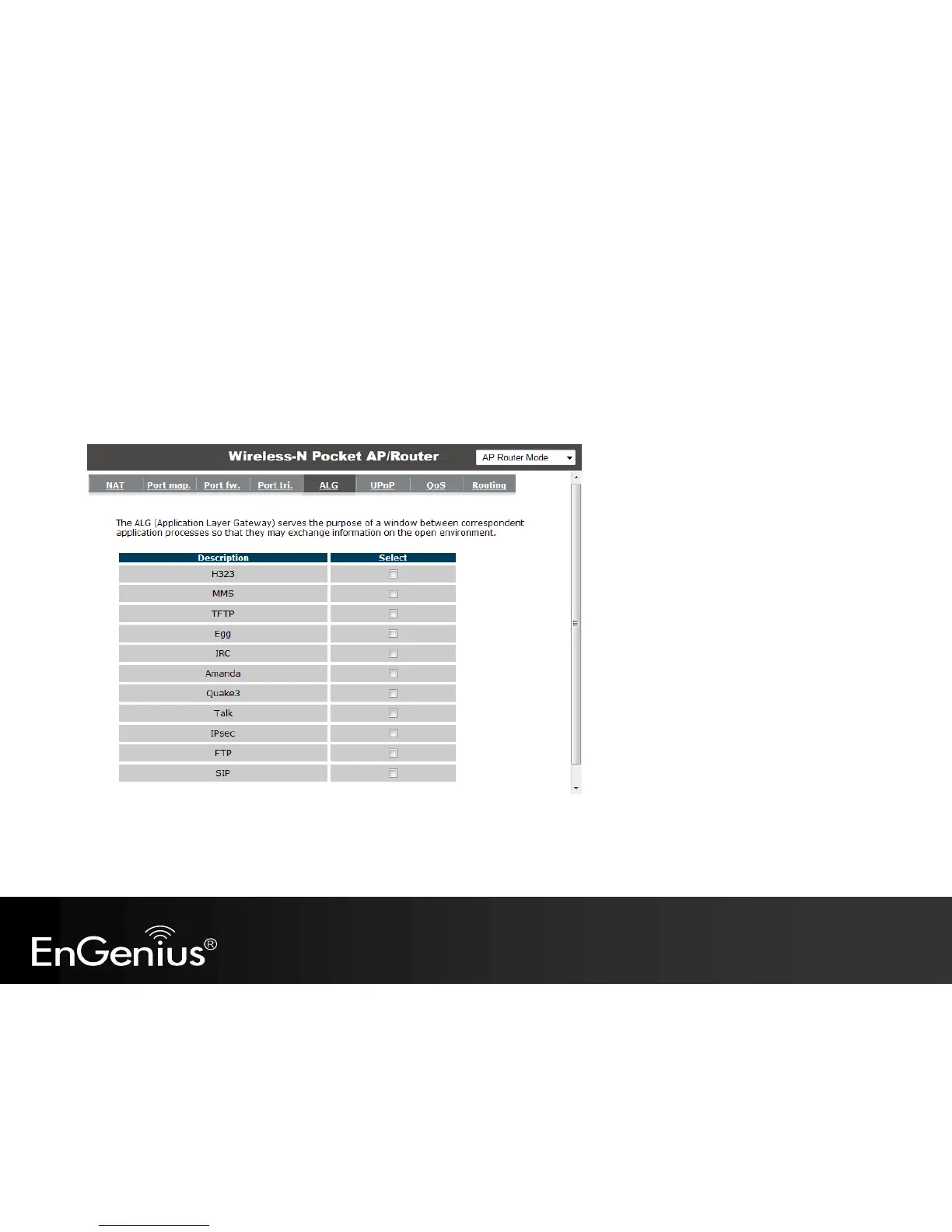 Wireless-N Pocket AP/Router

AP Router Mode

NAT Port map. Port fw. Port tri. ALG UPnP QoS Routing

The ALG (Application Layer Gateway) serves the purpose of a window between correspondent application processes so that they may exchange information on the open environment.

| Description | Select |
|---|---|
| H323 | ☐ |
| MMS | ☐ |
| TFTP | ☐ |
| Egg | ☐ |
| IRC | ☐ |
| Amanda | ☐ |
| Quake3 | ☐ |
| Talk | ☐ |
| IPsec | ☐ |
| FTP | ☐ |
| SIP | ☐ |

EnGenius®